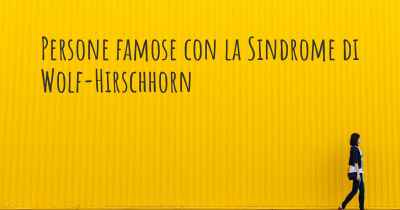 Persone famose con la Sindrome di Wolf-Hirschhorn